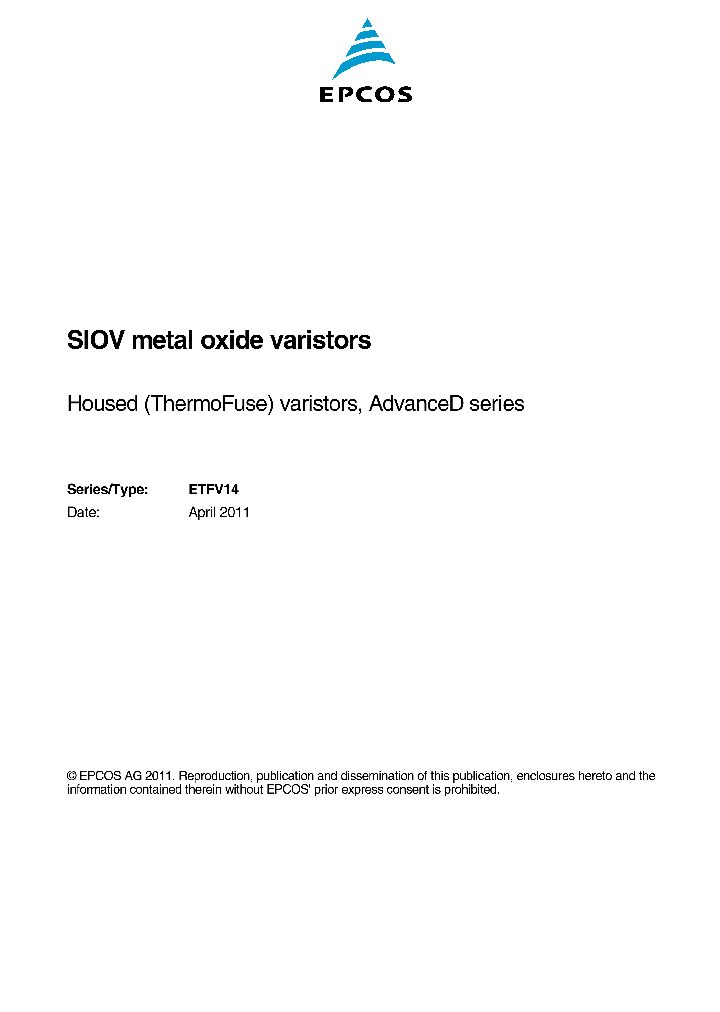 EPCOS

SIOV metal oxide varistors

Housed (ThermoFuse) varistors, AdvanceD series

Series/Type: ETFV14
Date: April 2011

© EPCOS AG 2011. Reproduction, publication and dissemination of this publication, enclosures hereto and the information contained therein without EPCOS' prior express consent is prohibited.